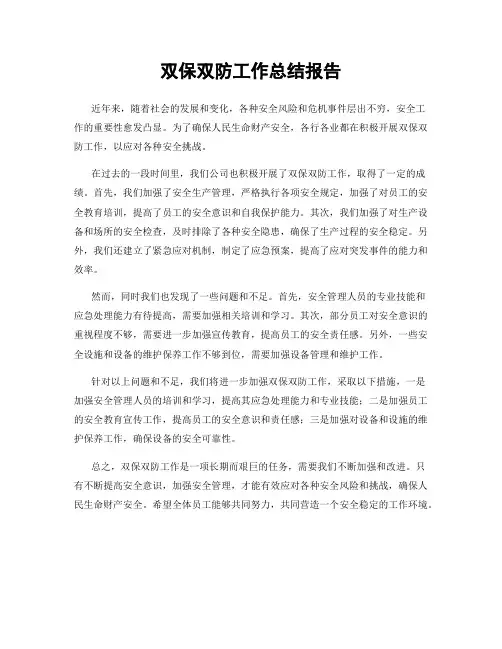 双保双防工作总结报告

近年来，随着社会的发展和变化，各种安全风险和危机事件层出不穷，安全工作的重要性愈发凸显。为了确保人民生命财产安全，各行各业都在积极开展双保双防工作，以应对各种安全挑战。

在过去的一段时间里，我们公司也积极开展了双保双防工作，取得了一定的成绩。首先，我们加强了安全生产管理，严格执行各项安全规定，加强了对员工的安全教育培训，提高了员工的安全意识和自我保护能力。其次，我们加强了对生产设备和场所的安全检查，及时排除了各种安全隐患，确保了生产过程的安全稳定。另外，我们还建立了紧急应对机制，制定了应急预案，提高了应对突发事件的能力和效率。

然而，同时我们也发现了一些问题和不足。首先，安全管理人员的专业技能和应急处理能力有待提高，需要加强相关培训和学习。其次，部分员工对安全意识的重视程度不够，需要进一步加强宣传教育，提高员工的安全责任感。另外，一些安全设施和设备的维护保养工作不够到位，需要加强设备管理和维护工作。

针对以上问题和不足，我们将进一步加强双保双防工作，采取以下措施。一是加强安全管理人员的培训和学习，提高其应急处理能力和专业技能；二是加强员工的安全教育宣传工作，提高员工的安全意识和责任感；三是加强对设备和设施的维护保养工作，确保设备的安全可靠性。

总之，双保双防工作是一项长期而艰巨的任务，需要我们不断加强和改进。只有不断提高安全意识，加强安全管理，才能有效应对各种安全风险和挑战，确保人民生命财产安全。希望全体员工能够共同努力，共同营造一个安全稳定的工作环境。